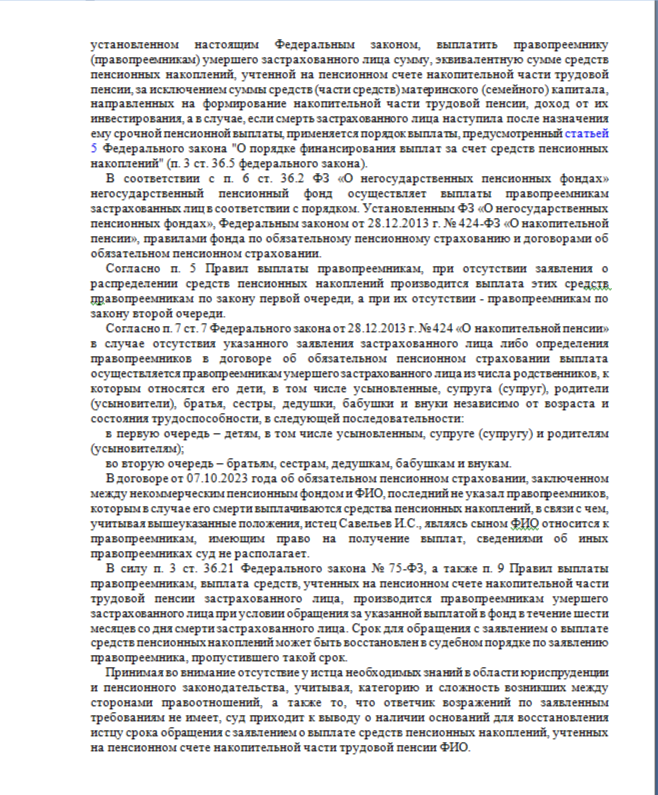 установленном настоящим Федеральным законом, выплатить правопреемнику (правопреемникам) умершего застрахованного лица сумму, эквивалентную сумме средств пенсионных накоплений, учтенной на пенсионном счете накопительной части трудовой пенсии, за исключением суммы средств (части средств) материнского (семейного) капитала, направленных на формирование накопительной части трудовой пенсии, доход от их инвестирования, а в случае, если смерть застрахованного лица наступила после назначения ему срочной пенсионной выплаты, применяется порядок выплаты, предусмотренный статьей 5 Федерального закона "О порядке финансирования выплат за счет средств пенсионных накоплений" (п. 3 ст. 36.5 федерального закона).

В соответствии с п. 6 ст. 36.2 ФЗ «О негосударственных пенсионных фондах» негосударственный пенсионный фонд осуществляет выплаты правопреемникам застрахованных лиц в соответствии с порядком. Установленным ФЗ «О негосударственных пенсионных фондах», Федеральным законом от 28.12.2013 г. № 424-ФЗ «О накопительной пенсии», правилами фонда по обязательному пенсионному страхованию и договорами об обязательном пенсионном страховании.

Согласно п. 5 Правил выплаты правопреемникам, при отсутствии заявления о распределении средств пенсионных накоплений производится выплата этих средств правопреемникам по закону первой очереди, а при их отсутствии - правопреемникам по закону второй очереди.

Согласно п. 7 ст. 7 Федерального закона от 28.12.2013 г. №424 «О накопительной пенсии» в случае отсутствия указанного заявления застрахованного лица либо определения правопреемников в договоре об обязательном пенсионном страховании выплата осуществляется правопреемникам умершего застрахованного лица из числа родственников, к которым относятся его дети, в том числе усыновленные, супруга (супруг), родители (усыновители), братья, сестры, дедушки, бабушки и внуки независимо от возраста и состояния трудоспособности, в следующей последовательности:

в первую очередь – детям, в том числе усыновленным, супруге (супругу) и родителям (усыновителям);

во вторую очередь – братьям, сестрам, дедушкам, бабушкам и внукам.

В договоре от 07.10.2023 года об обязательном пенсионном страховании, заключенном между некоммерческим пенсионным фондом и ФИО, последний не указал правопреемников, которым в случае его смерти выплачиваются средства пенсионных накоплений, в связи с чем, учитывая вышеуказанные положения, истец Савельев И.С., являясь сыном ФИО относится к правопреемникам, имеющим право на получение выплат, сведениями об иных правопреемниках суд не располагает.

В силу п. 3 ст. 36.21 Федерального закона № 75-ФЗ, а также п. 9 Правил выплаты правопреемникам, выплата средств, учтенных на пенсионном счете накопительной части трудовой пенсии застрахованного лица, производится правопреемникам умершего застрахованного лица при условии обращения за указанной выплатой в фонд в течение шести месяцев со дня смерти застрахованного лица. Срок для обращения с заявлением о выплате средств пенсионных накоплений может быть восстановлен в судебном порядке по заявлению правопреемника, пропустившего такой срок.

Принимая во внимание отсутствие у истца необходимых знаний в области юриспруденции и пенсионного законодательства, учитывая, категорию и сложность возникших между сторонами правоотношений, а также то, что ответчик возражений по заявленным требованиям не имеет, суд приходит к выводу о наличии оснований для восстановления истцу срока обращения с заявлением о выплате средств пенсионных накоплений, учтенных на пенсионном счете накопительной части трудовой пенсии ФИО.